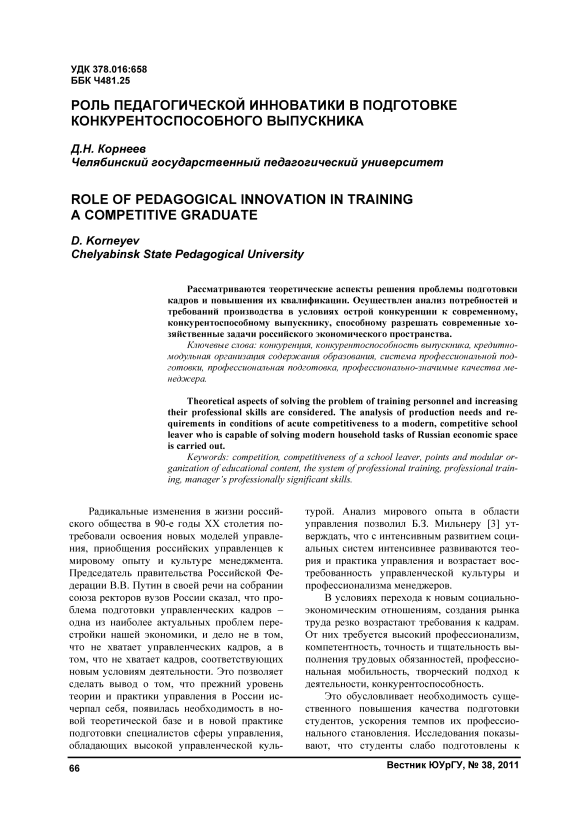 УДК 378.016:658
ББК Ч481.25

РОЛЬ ПЕДАГОГИЧЕСКОЙ ИННОВАТИКИ В ПОДГОТОВКЕ КОНКУРЕНТОСПОСОБНОГО ВЫПУСКНИКА

Д.Н. Корнеев
Челябинский государственный педагогический университет

ROLE OF PEDAGOGICAL INNOVATION IN TRAINING A COMPETITIVE GRADUATE

D. Korneyev
Chelyabinsk State Pedagogical University

Рассматриваются теоретические аспекты решения проблемы подготовки кадров и повышения их квалификации. Осуществлен анализ потребностей и требований производства в условиях острой конкуренции к современному, конкурентоспособному выпускнику, способному разрешать современные хозяйственные задачи российского экономического пространства.

Ключевые слова: конкуренция, конкурентоспособность выпускника, кредитно-модульная организация содержания образования, система профессиональной подготовки, профессиональная подготовка, профессионально-значимые качества менеджера.

Theoretical aspects of solving the problem of training personnel and increasing their professional skills are considered. The analysis of production needs and requirements in conditions of acute competitiveness to a modern, competitive school leaver who is capable of solving modern household tasks of Russian economic space is carried out.

Keywords: competition, competitiveness of a school leaver, points and modular organization of educational content, the system of professional training, professional training, manager's professionally significant skills.

Радикальные изменения в жизни российского общества в 90-е годы XX столетия потребовали освоения новых моделей управления, приобщения российских управленцев к мировому опыту и культуре менеджмента. Председатель правительства Российской Федерации В.В. Путин в своей речи на собрании союза ректоров вузов России сказал, что проблема подготовки управленческих кадров – одна из наиболее актуальных проблем перестройки нашей экономики, и дело не в том, что не хватает управленческих кадров, а в том, что не хватает кадров, соответствующих новым условиям деятельности. Это позволяет сделать вывод о том, что прежний уровень теории и практики управления в России исчерпал себя, появилась необходимость в новой теоретической базе и в новой практике подготовки специалистов сферы управления, обладающих высокой управленческой культурой. Анализ мирового опыта в области управления позволил Б.З. Мильнеру [3] утверждать, что с интенсивным развитием социальных систем интенсивнее развиваются теория и практика управления и возрастает востребованность управленческой культуры и профессионализма менеджеров.

В условиях перехода к новым социально-экономическим отношениям, создания рынка труда резко возрастают требования к кадрам. От них требуется высокий профессионализм, компетентность, точность и тщательность выполнения трудовых обязанностей, профессиональная мобильность, творческий подход к деятельности, конкурентоспособность.

Это обусловливает необходимость существенного повышения качества подготовки студентов, ускорения темпов их профессионального становления. Исследования показывают, что студенты слабо подготовлены к

66

Вестник ЮУрГУ, № 38, 2011